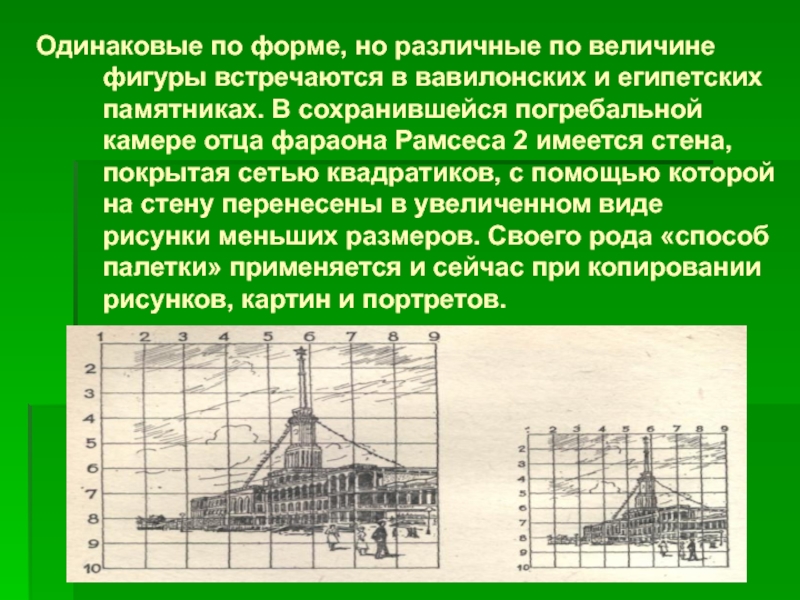 Одинаковые по форме, но различные по величине фигуры встречаются в вавилонских и египетских памятниках. В сохранившейся погребальной камере отца фараона Рамсеса 2 имеется стена, покрытая сетью квадратиков, с помощью которой на стену перенесены в увеличенном виде рисунки меньших размеров. Своего рода «способ палетки» применяется и сейчас при копировании рисунков, картин и портретов.

1 2 3 4 5 6 7 8 9
2
3
4
5
6
7
8
9
10

1 2 3 4 5 6 7 8 9
2
3
4
5
6
7
8
9
10